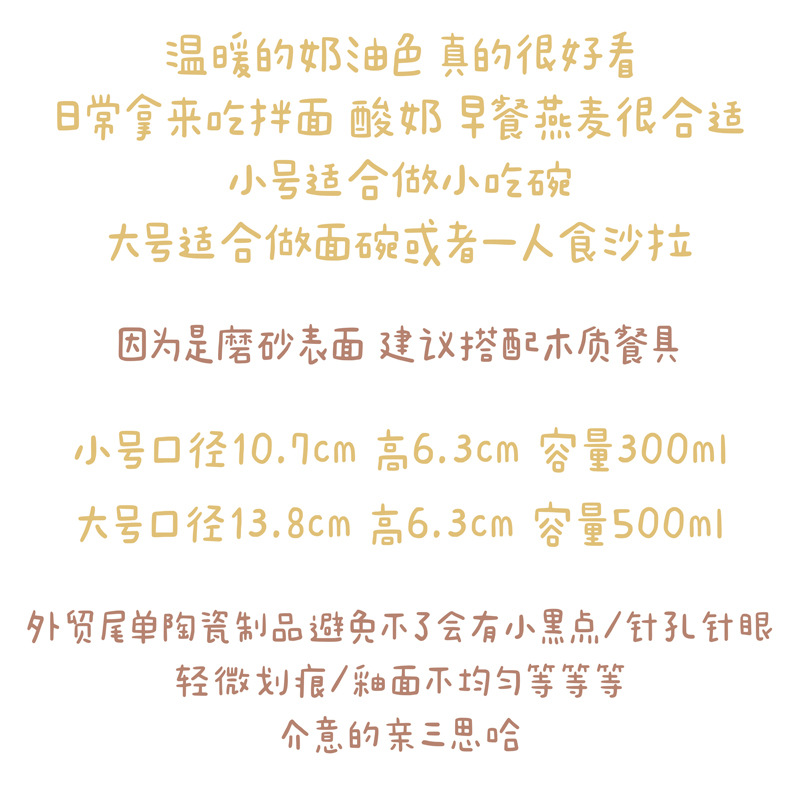 温暖的奶油色 真的很好看
日常拿来吃拌面 酸奶 早餐燕麦很合适
小号适合做小吃碗
大号适合做面碗或者一人食沙拉

因为是磨砂表面 建议搭配木质餐具

小号口径10.7cm 高6.3cm 容量300ml

大号口径13.8cm 高6.3cm 容量500ml

外贸尾单陶瓷制品避免不了会有小黑点/针孔针眼
轻微划痕/釉面不均匀等等等
介意的亲三思哈